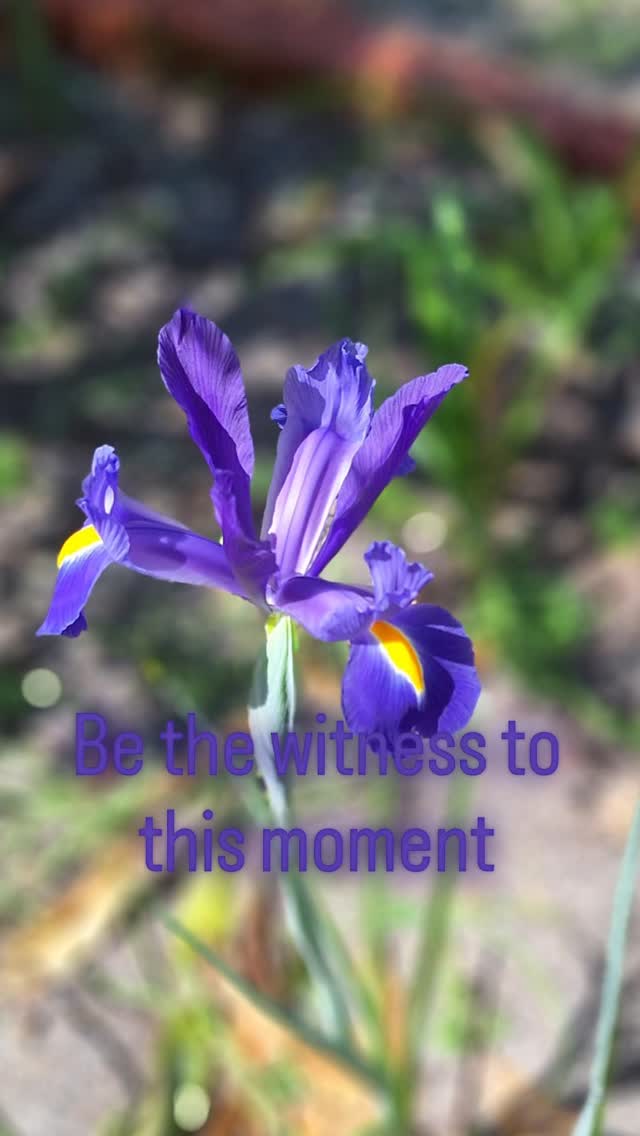 Be the witness to this moment